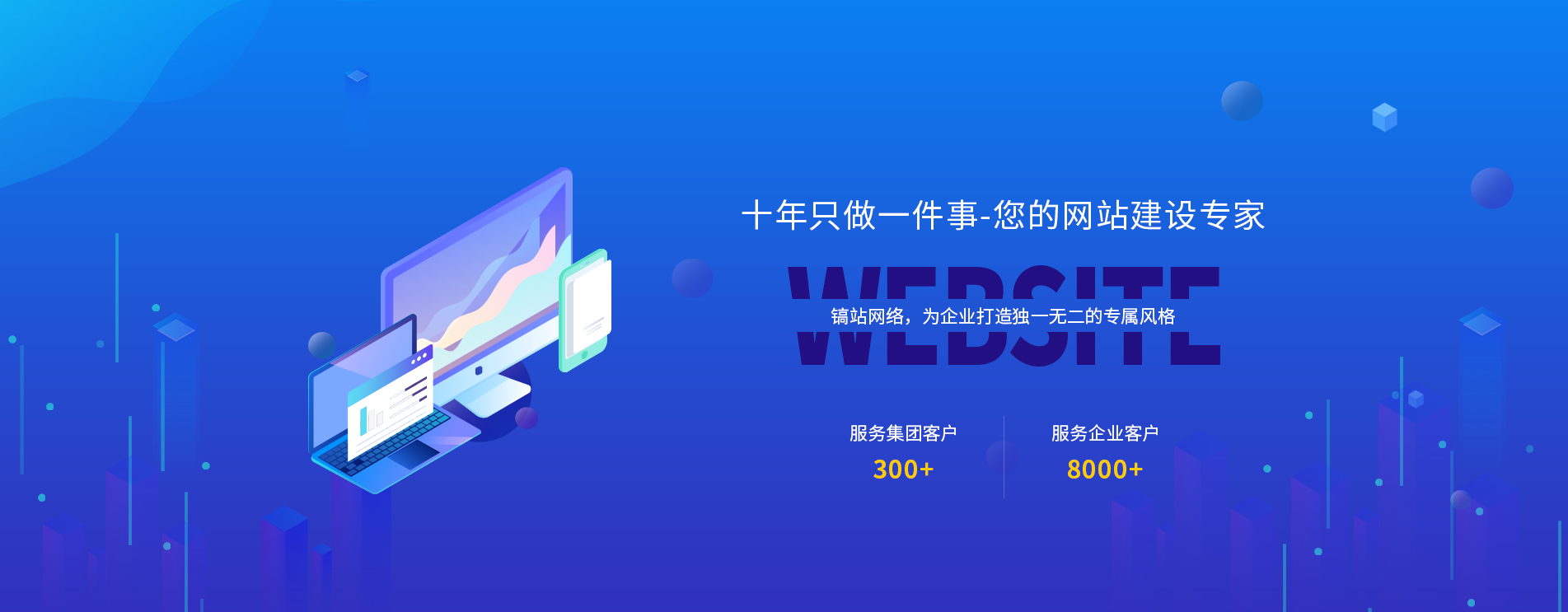 十年只做一件事-您的网站建设专家

WEBSITE

镐站网络，为企业打造独一无二的专属风格

服务集团客户
300+

服务企业客户
8000+